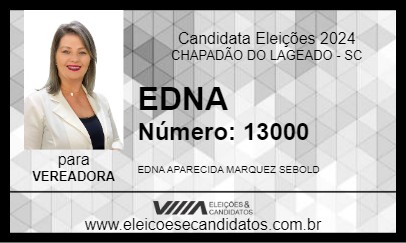 Candidata Eleições 2024
CHAPADÃO DO LAGEADO - SC

EDNA
Número: 13000

para
VEREADORA

EDNA APARECIDA MARQUEZ SEBOLD

ELEIÇÕES & CANDIDATOS

www.eleicoesecandidatos.com.br